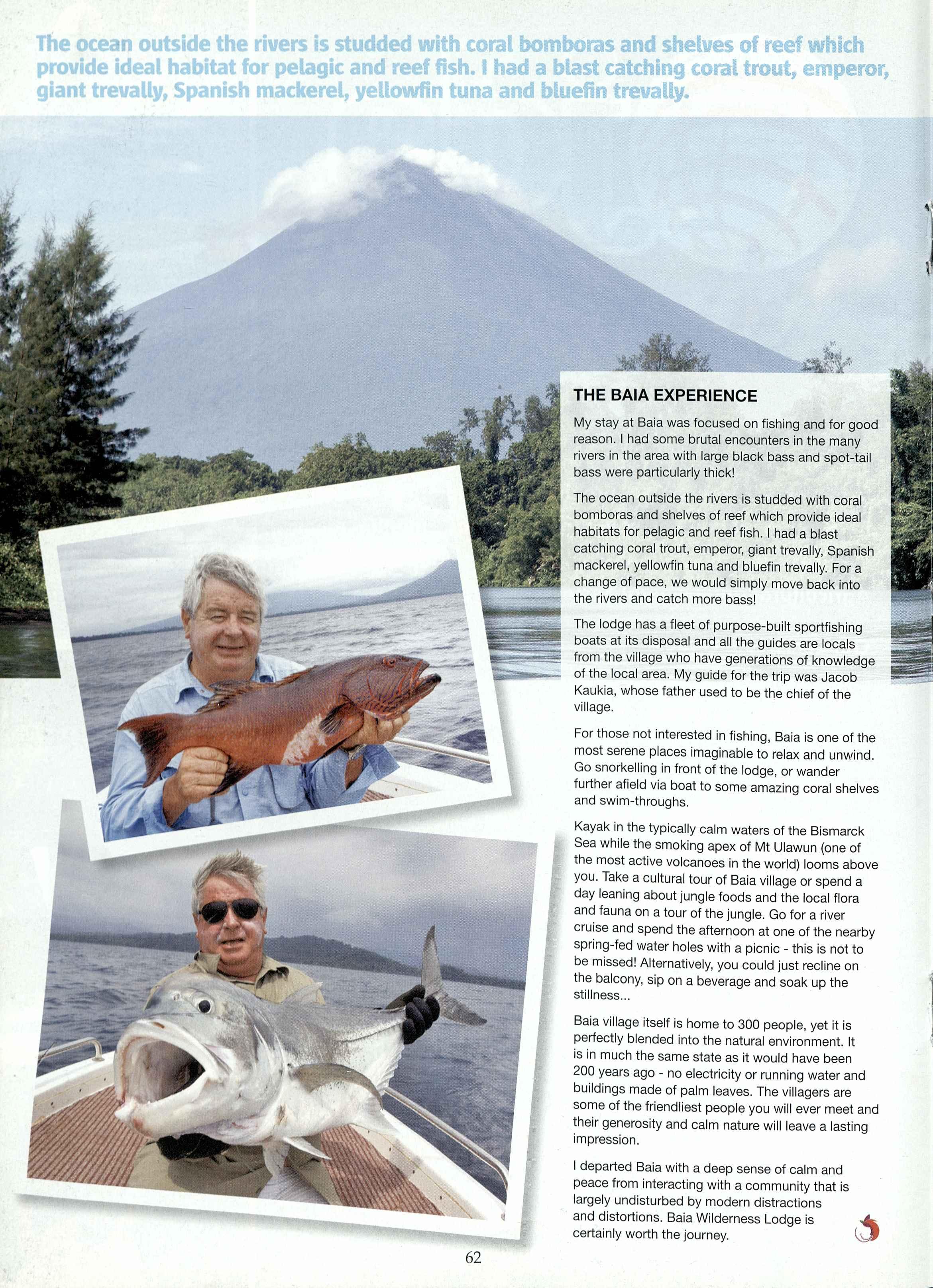 The ocean outside the rivers is studded with coral bomboras and shelves of reef which provide ideal habitat for pelagic and reef fish. I had a blast catching coral trout, emperor, giant trevally, Spanish mackerel, yellowfin tuna and bluefin trevally.

THE BAIA EXPERIENCE

My stay at Baia was focused on fishing and for good reason. I had some brutal encounters in the many rivers in the area with large black bass and spot-tail bass were particularly thick!

The ocean outside the rivers is studded with coral bomboras and shelves of reef which provide ideal habitats for pelagic and reef fish. I had a blast catching coral trout, emperor, giant trevally, Spanish mackerel, yellowfin tuna and bluefin trevally. For a change of pace, we would simply move back into the rivers and catch more bass!

The lodge has a fleet of purpose-built sportfishing boats at its disposal and all the guides are locals from the village who have generations of knowledge of the local area. My guide for the trip was Jacob Kaukia, whose father used to be the chief of the village.

For those not interested in fishing, Baia is one of the most serene places imaginable to relax and unwind. Go snorkelling in front of the lodge, or wander further afield via boat to some amazing coral shelves and swim-throughs.

Kayak in the typically calm waters of the Bismarck Sea while the smoking apex of Mt Ulawun (one of the most active volcanoes in the world) looms above you. Take a cultural tour of Baia village or spend a day leaning about jungle foods and the local flora and fauna on a tour of the jungle. Go for a river cruise and spend the afternoon at one of the nearby spring-fed water holes with a picnic - this is not to be missed! Alternatively, you could just recline on the balcony, sip on a beverage and soak up the stillness...

Baia village itself is home to 300 people, yet it is perfectly blended into the natural environment. It is in much the same state as it would have been 200 years ago - no electricity or running water and buildings made of palm leaves. The villagers are some of the friendliest people you will ever meet and their generosity and calm nature will leave a lasting impression.

I departed Baia with a deep sense of calm and peace from interacting with a community that is largely undisturbed by modern distractions and distortions. Baia Wilderness Lodge is certainly worth the journey.

62